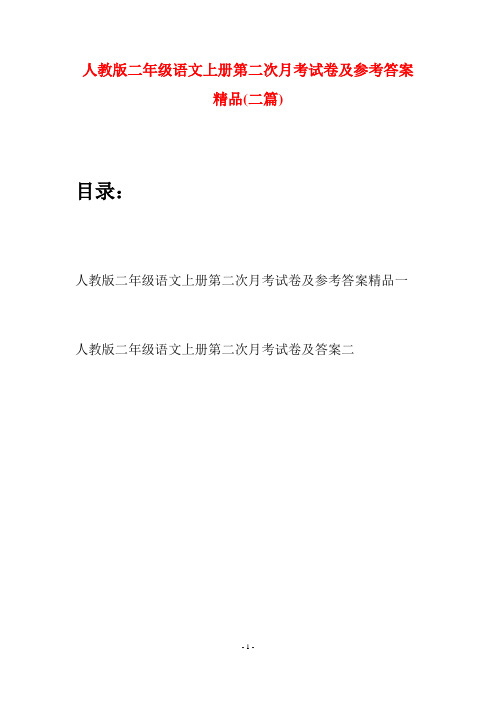 人教版二年级语文上册第二次月考试卷及参考答案精品(二篇)

目录：

人教版二年级语文上册第二次月考试卷及参考答案精品一

人教版二年级语文上册第二次月考试卷及答案二

- 1 -